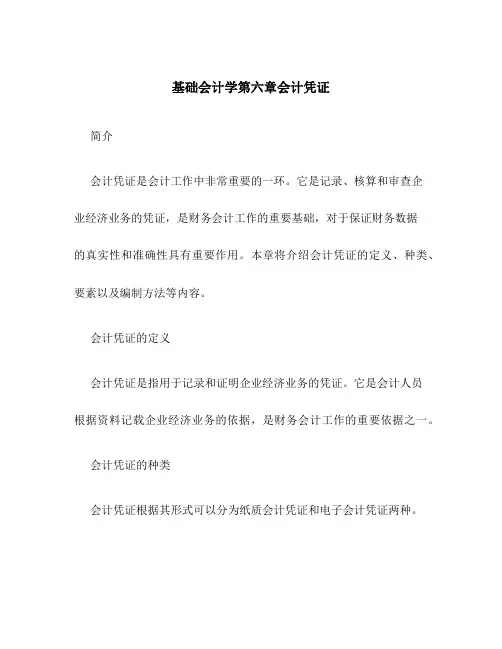 基础会计学第六章会计凭证

简介

会计凭证是会计工作中非常重要的一环。它是记录、核算和审查企业经济业务的凭证，是财务会计工作的重要基础，对于保证财务数据的真实性和准确性具有重要作用。本章将介绍会计凭证的定义、种类、要素以及编制方法等内容。

会计凭证的定义

会计凭证是指用于记录和证明企业经济业务的凭证。它是会计人员根据资料记载企业经济业务的依据，是财务会计工作的重要依据之一。

会计凭证的种类

会计凭证根据其形式可以分为纸质会计凭证和电子会计凭证两种。